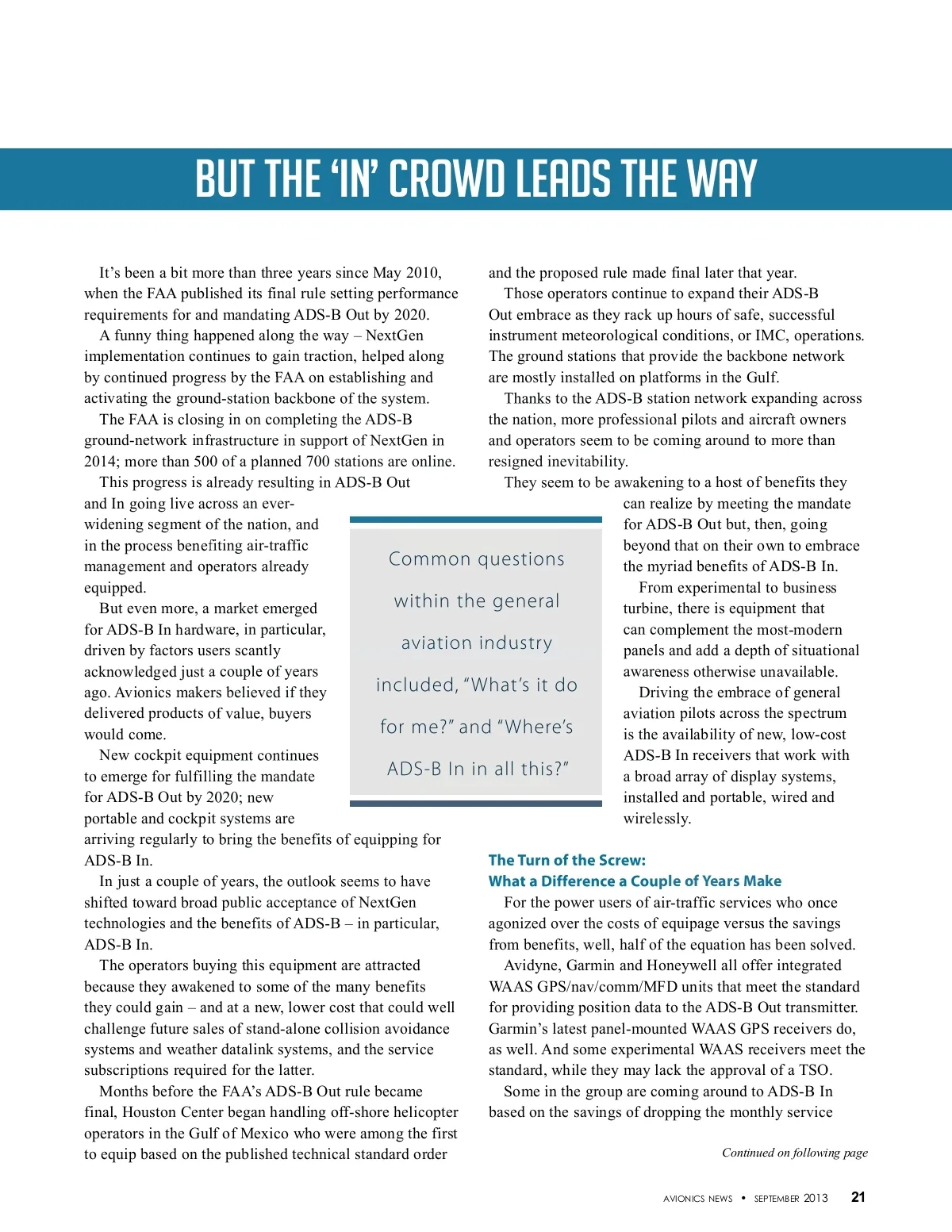 BUT THE 'IN' CROWD LEADS THE WAY

It's been a bit more than three years since May 2010, when the FAA published its final rule setting performance requirements for and mandating ADS-B Out by 2020.

A funny thing happened along the way – NextGen implementation continues to gain traction, helped along by continued progress by the FAA on establishing and activating the ground-station backbone of the system.

The FAA is closing in on completing the ADS-B ground-network infrastructure in support of NextGen in 2014; more than 500 of a planned 700 stations are online.

This progress is already resulting in ADS-B Out and In going live across an ever-widening segment of the nation, and in the process benefiting air-traffic management and operators already equipped.

But even more, a market emerged for ADS-B In hardware, in particular, driven by factors users scantly acknowledged just a couple of years ago. Avionics makers believed if they delivered products of value, buyers would come.

New cockpit equipment continues to emerge for fulfilling the mandate for ADS-B Out by 2020; new portable and cockpit systems are arriving regularly to bring the benefits of equipping for ADS-B In.

In just a couple of years, the outlook seems to have shifted toward broad public acceptance of NextGen technologies and the benefits of ADS-B – in particular, ADS-B In.

The operators buying this equipment are attracted because they awakened to some of the many benefits they could gain – and at a new, lower cost that could well challenge future sales of stand-alone collision avoidance systems and weather datalink systems, and the service subscriptions required for the latter.

Months before the FAA's ADS-B Out rule became final, Houston Center began handling off-shore helicopter operators in the Gulf of Mexico who were among the first to equip based on the published technical standard order and the proposed rule made final later that year.

Those operators continue to expand their ADS-B Out embrace as they rack up hours of safe, successful instrument meteorological conditions, or IMC, operations. The ground stations that provide the backbone network are mostly installed on platforms in the Gulf.

Thanks to the ADS-B station network expanding across the nation, more professional pilots and aircraft owners and operators seem to be coming around to more than resigned inevitability.

They seem to be awakening to a host of benefits they can realize by meeting the mandate for ADS-B Out but, then, going beyond that on their own to embrace the myriad benefits of ADS-B In.

From experimental to business turbine, there is equipment that can complement the most-modern panels and add a depth of situational awareness otherwise unavailable.

Driving the embrace of general aviation pilots across the spectrum is the availability of new, low-cost ADS-B In receivers that work with a broad array of display systems, installed and portable, wired and wirelessly.

Common questions within the general aviation industry included, "What's it do for me?" and "Where's ADS-B In in all this?"

The Turn of the Screw:
What a Difference a Couple of Years Make

For the power users of air-traffic services who once agonized over the costs of equipage versus the savings from benefits, well, half of the equation has been solved.

Avidyne, Garmin and Honeywell all offer integrated WAAS GPS/nav/comm/MFD units that meet the standard for providing position data to the ADS-B Out transmitter. Garmin's latest panel-mounted WAAS GPS receivers do, as well. And some experimental WAAS receivers meet the standard, while they may lack the approval of a TSO.

Some in the group are coming around to ADS-B In based on the savings of dropping the monthly service

Continued on following page

AVIONICS NEWS • SEPTEMBER 2013 21